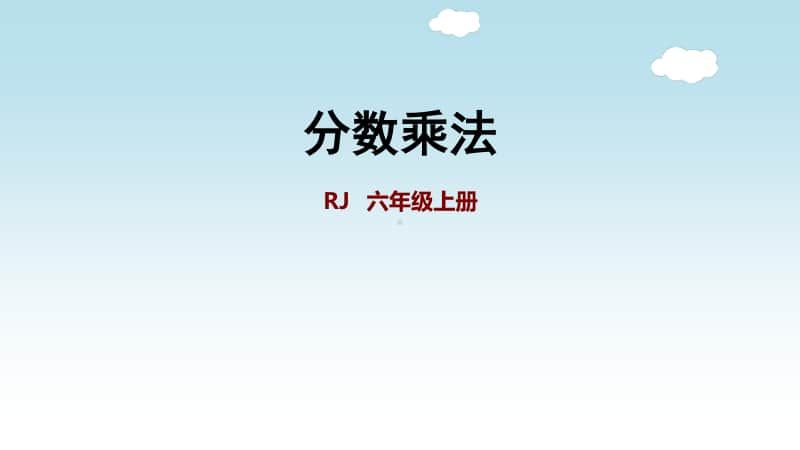 分数乘法

RJ　六年级上册